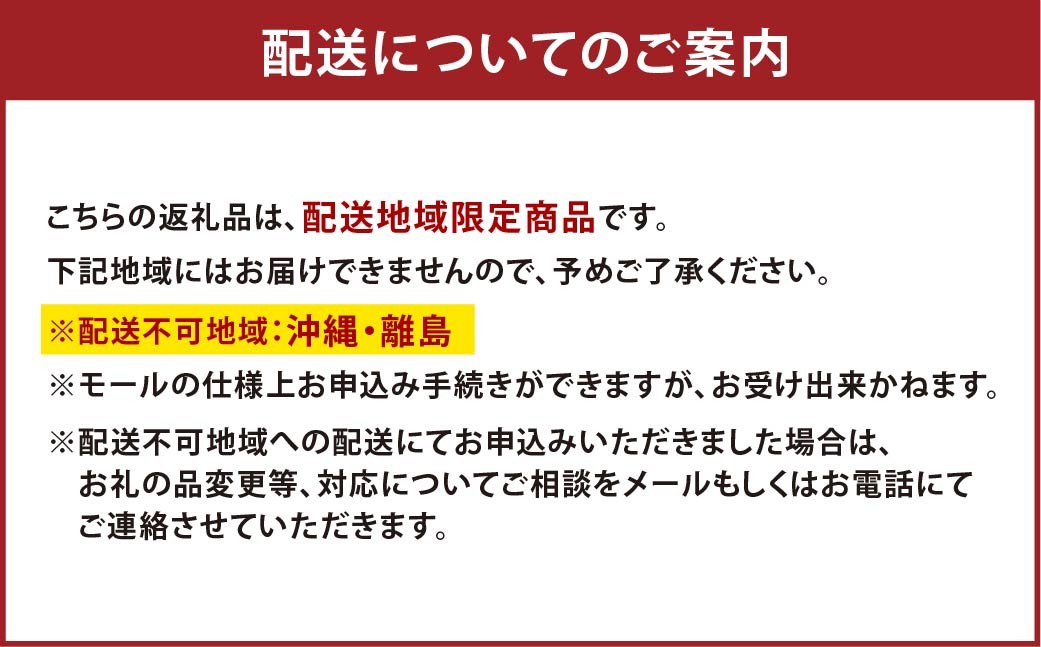 配送についてのご案内

こちらの返礼品は、配送地域限定商品です。
下記地域にはお届けできませんので、予めご了承ください。

※配送不可地域：沖縄・離島

※モールの仕様上お申込み手続きができますが、お受け出来かねます。

※配送不可地域への配送にてお申込みいただきました場合は、お礼の品変更等、対応についてご相談をメールもしくはお電話にてご連絡させていただきます。